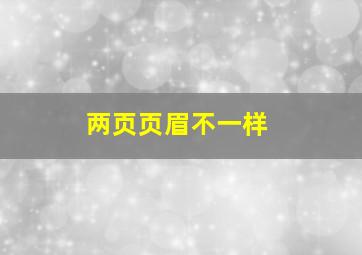 两页页眉不一样